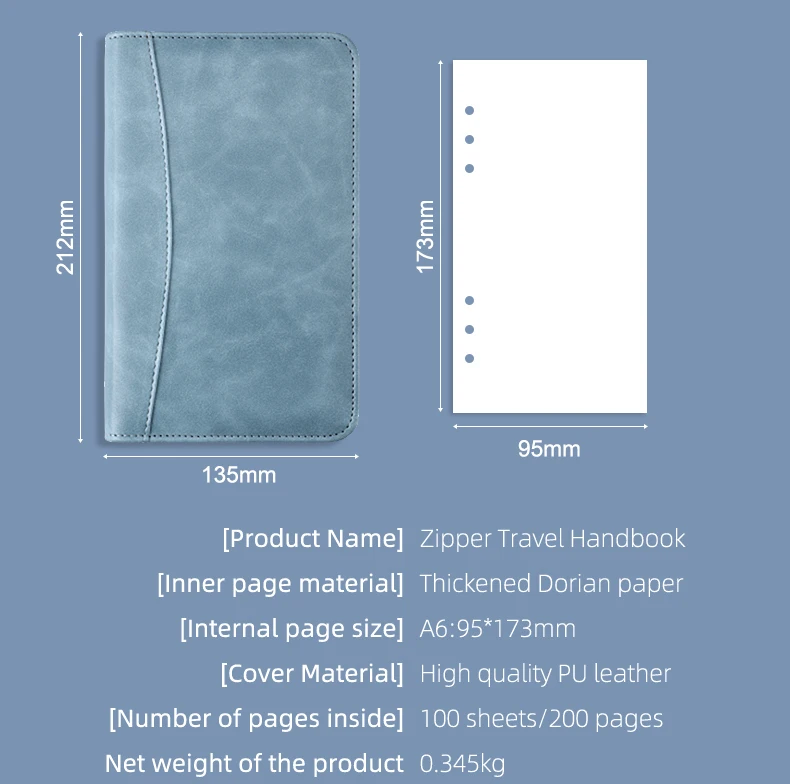 212mm

135mm

173mm

95mm

[Product Name] Zipper Travel Handbook

[Inner page material] Thickened Dorian paper

[Internal page size] A6:95*173mm

[Cover Material] High quality PU leather

[Number of pages inside] 100 sheets/200 pages

Net weight of the product 0.345kg